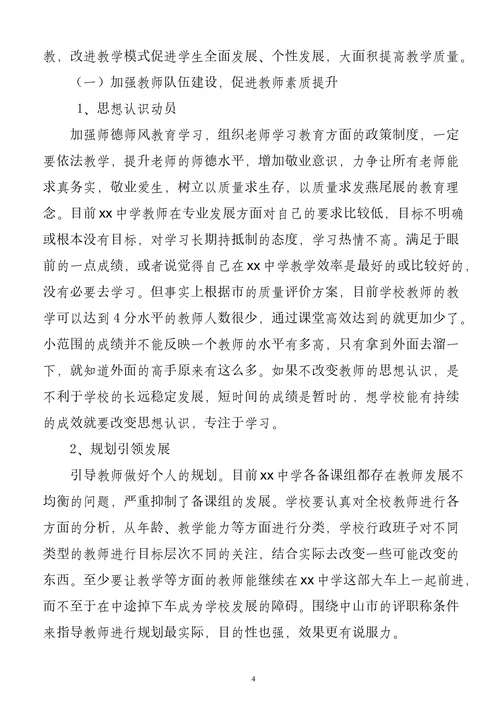 教，改进教学模式促进学生全面发展、个性发展，大面积提高教学质量。

（一）加强教师队伍建设，促进教师素质提升

1、思想认识动员

加强师德师风教育学习，组织老师学习教育方面的政策制度，一定要依法教学，提升老师的师德水平，增加敬业意识，力争让所有老师能求真务实，敬业爱生，树立以质量求生存，以质量求发燕尾展的教育理念。目前xx中学教师在专业发展方面对自己的要求比较低，目标不明确或根本没有目标，对学习长期持抵制的态度，学习热情不高。满足于眼前的一点成绩，或者说觉得自己在xx中学教学效率是最好的或比较好的，没有必要去学习。但事实上根据市的质量评价方案，目前学校教师的教学可以达到4分水平的教师人数很少，通过课堂高效达到的就更加少了。小范围的成绩并不能反映一个教师的水平有多高，只有拿到外面去溜一下，就知道外面的高手原来有这么多。如果不改变教师的思想认识，是不利于学校的长远稳定发展，短时间的成绩是暂时的，想学校能有持续的成效就要改变思想认识，专注于学习。

2、规划引领发展

引导教师做好个人的规划。目前xx中学各备课组都存在教师发展不均衡的问题，严重抑制了备课组的发展。学校要认真对全校教师进行各方面的分析，从年龄、教学能力等方面进行分类，学校行政班子对不同类型的教师进行目标层次不同的关注，结合实际去改变一些可能改变的东西。至少要让教学等方面的教师能继续在xx中学这部大车上一起前进，而不至于在中途掉下车成为学校发展的障碍。围绕中山市的评职称条件来指导教师进行规划最实际，目的性也强，效果更有说服力。

4